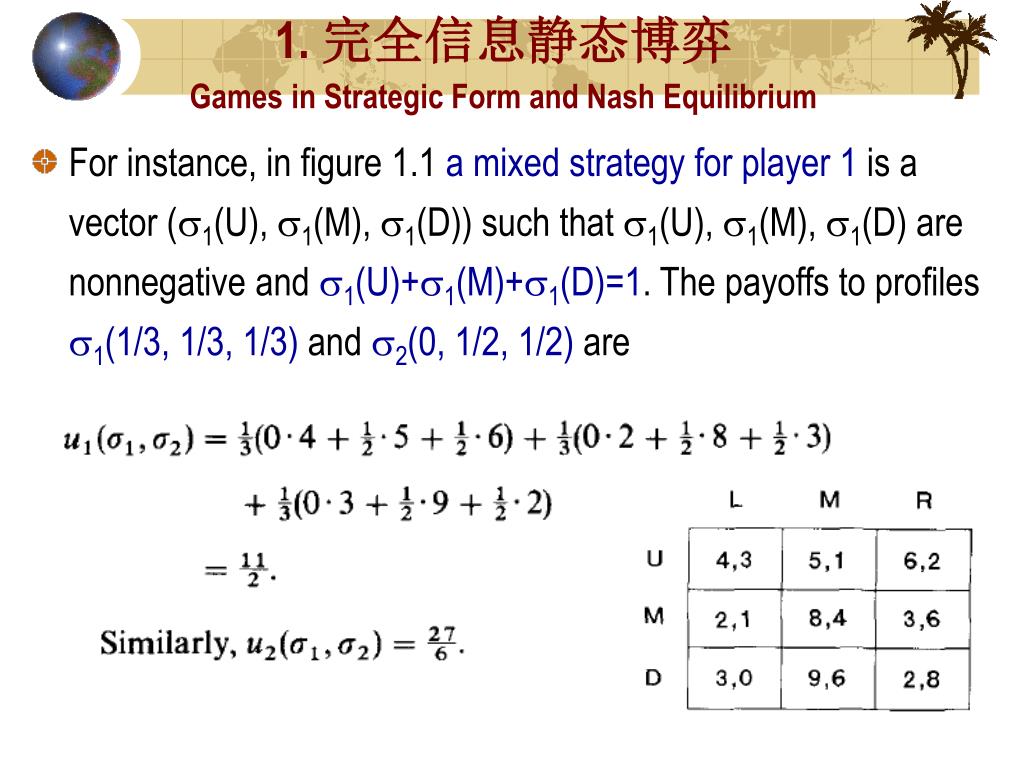 1. 完全信息静态博弈
Games in Strategic Form and Nash Equilibrium

For instance, in figure 1.1 a mixed strategy for player 1 is a vector ($\sigma_1$(U), $\sigma_1$(M), $\sigma_1$(D)) such that $\sigma_1$(U), $\sigma_1$(M), $\sigma_1$(D) are nonnegative and $\sigma_1$(U)+$\sigma_1$(M)+$\sigma_1$(D)=1. The payoffs to profiles $\sigma_1$(1/3, 1/3, 1/3) and $\sigma_2$(0, 1/2, 1/2) are

$u_1(\sigma_1, \sigma_2) = \frac{1}{3}(0 \cdot 4 + \frac{1}{2} \cdot 5 + \frac{1}{2} \cdot 6) + \frac{1}{3}(0 \cdot 2 + \frac{1}{2} \cdot 8 + \frac{1}{2} \cdot 3)$

$+ \frac{1}{3}(0 \cdot 3 + \frac{1}{2} \cdot 9 + \frac{1}{2} \cdot 2)$

$= \frac{11}{2}.$

Similarly, $u_2(\sigma_1, \sigma_2) = \frac{27}{6}.$

| | L | M | R |
|---|---|---|---|
| U | 4,3 | 5,1 | 6,2 |
| M | 2,1 | 8,4 | 3,6 |
| D | 3,0 | 9,6 | 2,8 |